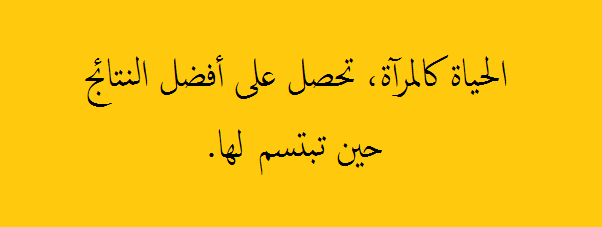 الحياة كالمرآة، تحصل على أفضل النتائج حين تبتسم لها.